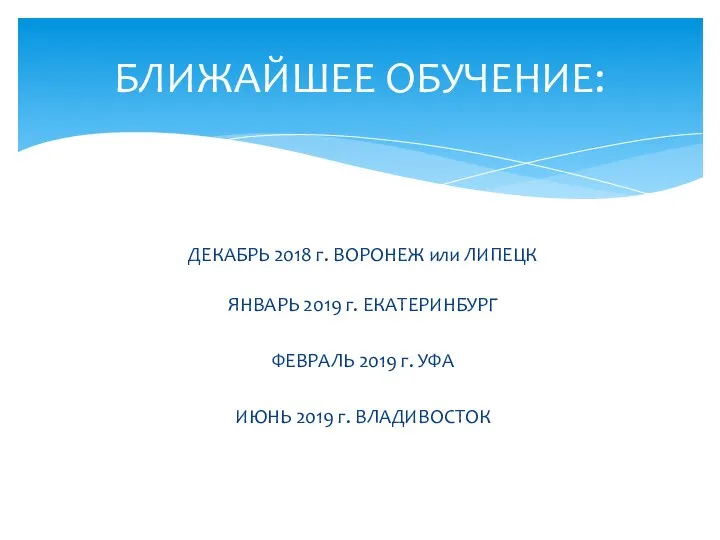 БЛИЖАЙШЕЕ ОБУЧЕНИЕ:

ДЕКАБРЬ 2018 г. ВОРОНЕЖ или ЛИПЕЦК

ЯНВАРЬ 2019 г. ЕКАТЕРИНБУРГ

ФЕВРАЛЬ 2019 г. УФА

ИЮНЬ 2019 г. ВЛАДИВОСТОК